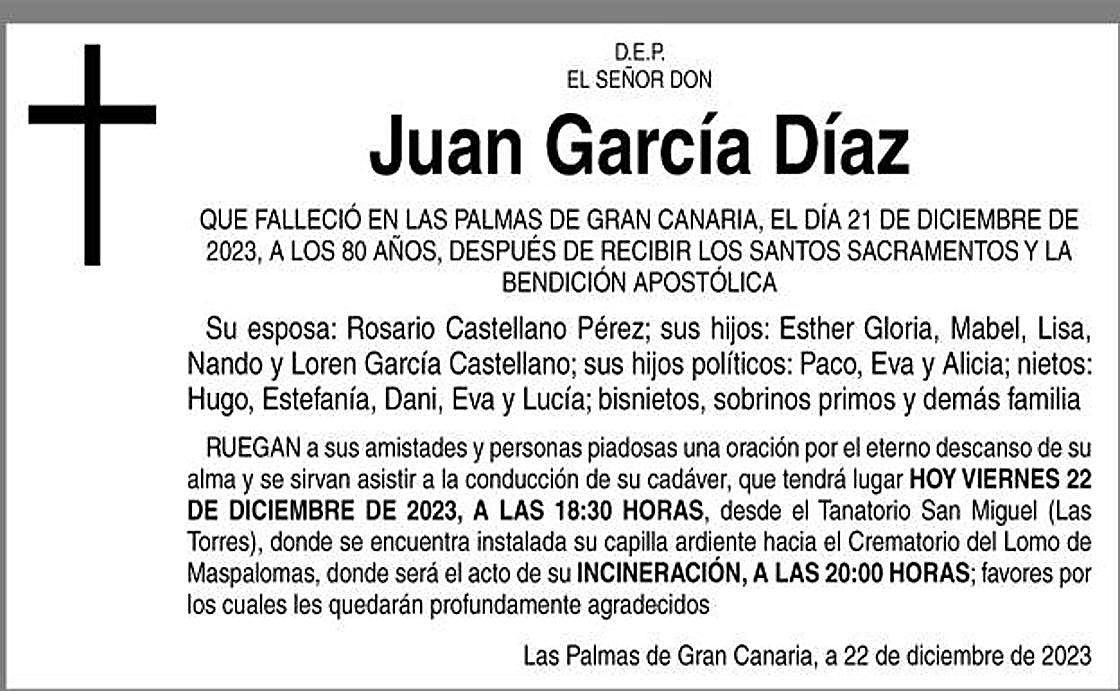 D.E.P.
EL SEÑOR DON

Juan García Díaz

QUE FALLECIÓ EN LAS PALMAS DE GRAN CANARIA, EL DÍA 21 DE DICIEMBRE DE 2023, A LOS 80 AÑOS, DESPUÉS DE RECIBIR LOS SANTOS SACRAMENTOS Y LA BENDICIÓN APOSTÓLICA

Su esposa: Rosario Castellano Pérez; sus hijos: Esther Gloria, Mabel, Lisa, Nando y Loren García Castellano; sus hijos políticos: Paco, Eva y Alicia; nietos: Hugo, Estefanía, Dani, Eva y Lucía; bisnietos, sobrinos primos y demás familia

RUEGAN a sus amistades y personas piadosas una oración por el eterno descanso de su alma y se sirvan asistir a la conducción de su cadáver, que tendrá lugar HOY VIERNES 22 DE DICIEMBRE DE 2023, A LAS 18:30 HORAS, desde el Tanatorio San Miguel (Las Torres), donde se encuentra instalada su capilla ardiente hacia el Crematorio del Lomo de Maspalomas, donde será el acto de su INCINERACIÓN, A LAS 20:00 HORAS; favores por los cuales les quedarán profundamente agradecidos

Las Palmas de Gran Canaria, a 22 de diciembre de 2023